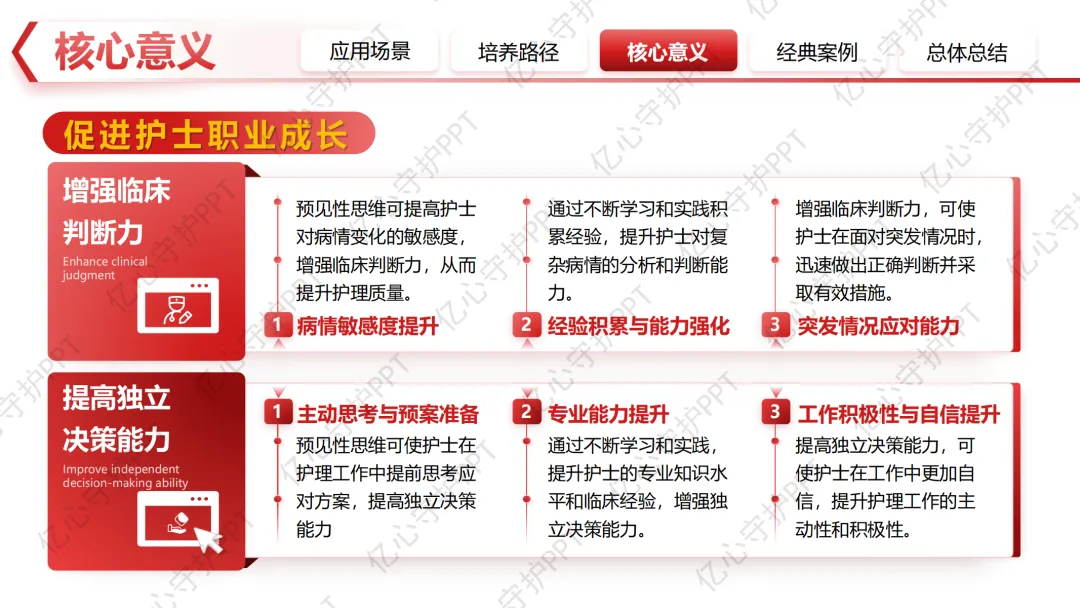 核心意义

应用场景 培养路径 核心意义 经典案例 总体总结

促进护士职业成长

增强临床判断力

Enhance clinical judgment

预见性思维可提高护士对病情变化的敏感度，增强临床判断力，从而提升护理质量。

1 病情敏感度提升

通过不断学习和实践积累经验，提升护士对复杂病情的分析和判断能力。

2 经验积累与能力强化

增强临床判断力，可使护士在面对突发情况时，迅速做出正确判断并采取有效措施。

3 突发情况应对能力

提高独立决策能力

Improve independent decision-making ability

1 主动思考与预案准备

预见性思维可使护士在护理工作中提前思考应对方案，提高独立决策能力

2 专业能力提升

通过不断学习和实践，提升护士的专业知识水平和临床经验，增强独立决策能力。

3 工作积极性与自信提升

提高独立决策能力，可使护士在工作中更加自信，提升护理工作的主动性和积极性。

亿心守护PPT